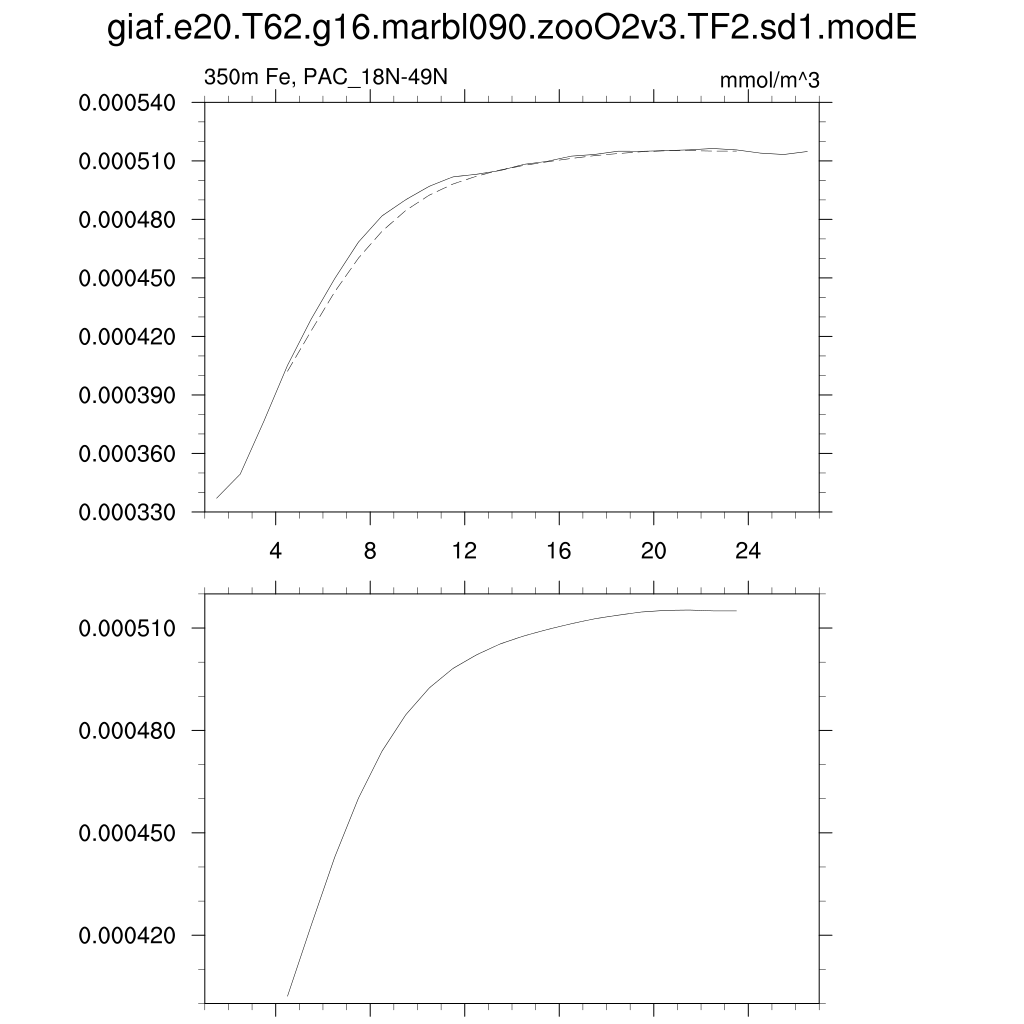 giaf.e20.T62.g16.marbl090.zooO2v3.TF2.sd1.modE

350m Fe, PAC_18N-49N

mmol/m^3

0.000540
0.000510
0.000480
0.000450
0.000420
0.000390
0.000360
0.000330

4
8
12
16
20
24

0.000510
0.000480
0.000450
0.000420